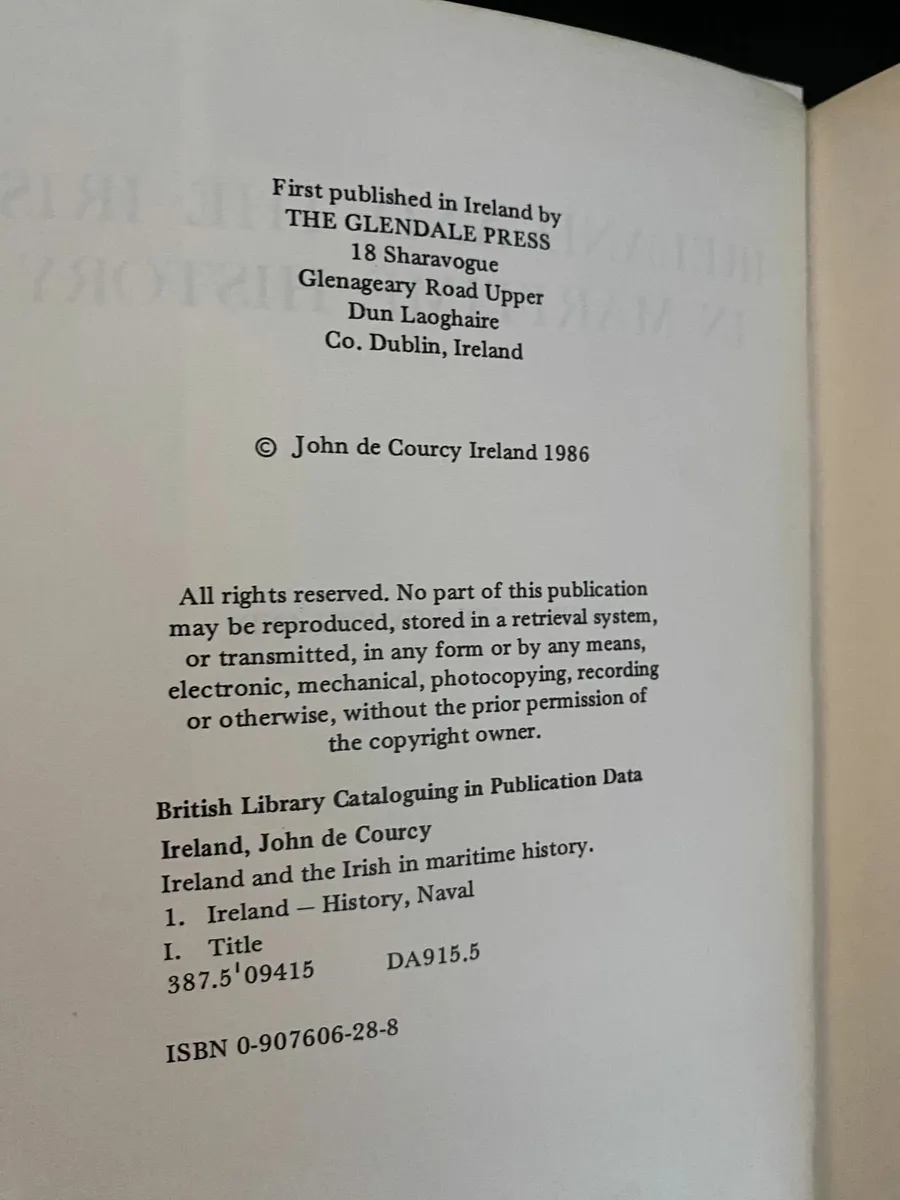 First published in Ireland by
THE GLENDALE PRESS
18 Sharavogue
Glenageary Road Upper
Dun Laoghaire
Co. Dublin, Ireland

© John de Courcy Ireland 1986

All rights reserved. No part of this publication may be reproduced, stored in a retrieval system, or transmitted, in any form or by any means, electronic, mechanical, photocopying, recording or otherwise, without the prior permission of the copyright owner.

British Library Cataloguing in Publication Data
Ireland, John de Courcy
Ireland and the Irish in maritime history.
1. Ireland — History, Naval
I. Title
387.5'09415 DA915.5

ISBN 0-907606-28-8